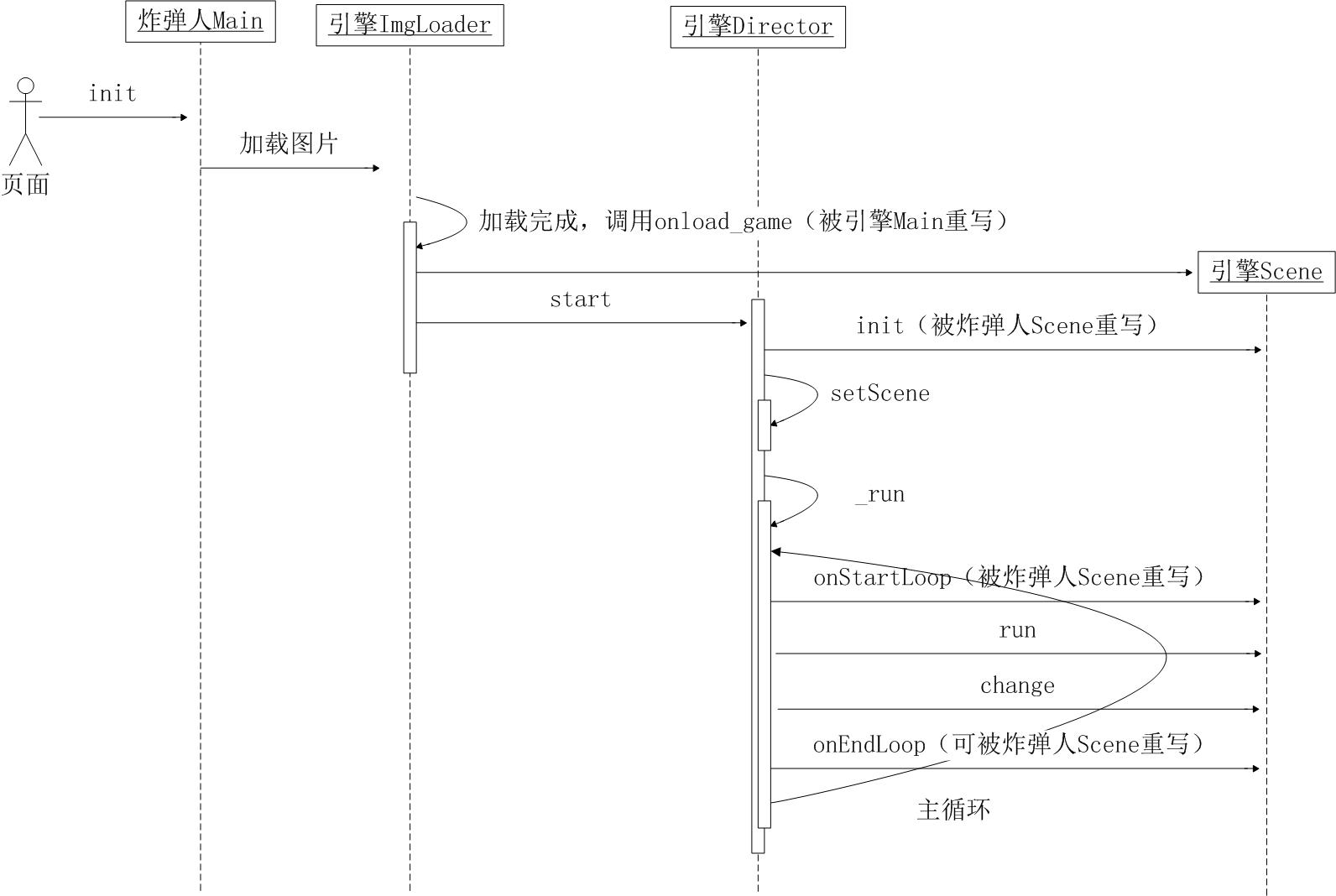 炸弹人Main

引擎ImgLoader

引擎Director

init

页面

加载图片

加载完成，调用onload_game（被引擎Main重写）

引擎Scene

start

init（被炸弹人Scene重写）

setScene

_run

onStartLoop（被炸弹人Scene重写）

run

change

onEndLoop（可被炸弹人Scene重写）

主循环